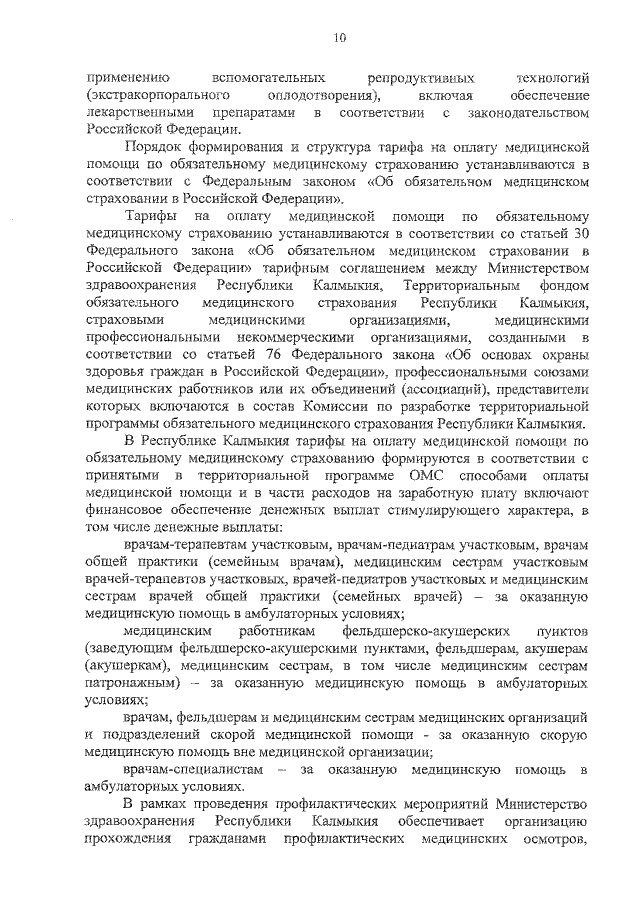 10

применению вспомогательных репродуктивных технологий (экстракорпорального оплодотворения), включая обеспечение лекарственными препаратами в соответствии с законодательством Российской Федерации.

Порядок формирования и структура тарифа на оплату медицинской помощи по обязательному медицинскому страхованию устанавливаются в соответствии с Федеральным законом «Об обязательном медицинском страховании в Российской Федерации».

Тарифы на оплату медицинской помощи по обязательному медицинскому страхованию устанавливаются в соответствии со статьей 30 Федерального закона «Об обязательном медицинском страховании в Российской Федерации» тарифным соглашением между Министерством здравоохранения Республики Калмыкия, Территориальным фондом обязательного медицинского страхования Республики Калмыкия, страховыми медицинскими организациями, медицинскими профессиональными некоммерческими организациями, созданными в соответствии со статьей 76 Федерального закона «Об основах охраны здоровья граждан в Российской Федерации», профессиональными союзами медицинских работников или их объединений (ассоциаций), представители которых включаются в состав Комиссии по разработке территориальной программы обязательного медицинского страхования Республики Калмыкия.

В Республике Калмыкия тарифы на оплату медицинской помощи по обязательному медицинскому страхованию формируются в соответствии с принятыми в территориальной программе ОМС способами оплаты медицинской помощи и в части расходов на заработную плату включают финансовое обеспечение денежных выплат стимулирующего характера, в том числе денежные выплаты:

врачам-терапевтам участковым, врачам-педиатрам участковым, врачам общей практики (семейным врачам), медицинским сестрам участковым врачей-терапевтов участковых, врачей-педиатров участковых и медицинским сестрам врачей общей практики (семейных врачей) – за оказанную медицинскую помощь в амбулаторных условиях;

медицинским работникам фельдшерско-акушерских пунктов (заведующим фельдшерско-акушерскими пунктами, фельдшерам, акушерам (акушеркам), медицинским сестрам, в том числе медицинским сестрам патронажным) – за оказанную медицинскую помощь в амбулаторных условиях;

врачам, фельдшерам и медицинским сестрам медицинских организаций и подразделений скорой медицинской помощи - за оказанную скорую медицинскую помощь вне медицинской организации;

врачам-специалистам – за оказанную медицинскую помощь в амбулаторных условиях.

В рамках проведения профилактических мероприятий Министерство здравоохранения Республики Калмыкия обеспечивает организацию прохождения гражданами профилактических медицинских осмотров,